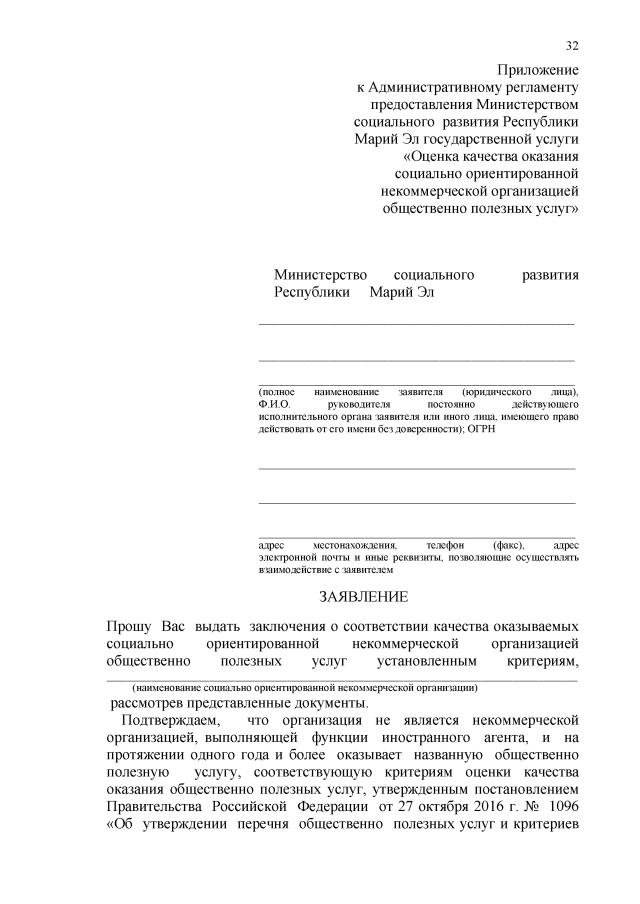 32

Приложение
к Административному регламенту
предоставления Министерством
социального развития Республики
Марий Эл государственной услуги
«Оценка качества оказания
социально ориентированной
некоммерческой организацией
общественно полезных услуг»

Министерство социального развития Республики Марий Эл

(полное наименование заявителя (юридического лица), Ф.И.О. руководителя постоянно действующего исполнительного органа заявителя или иного лица, имеющего право действовать от его имени без доверенности); ОГРН

адрес местонахождения, телефон (факс), адрес электронной почты и иные реквизиты, позволяющие осуществлять взаимодействие с заявителем

ЗАЯВЛЕНИЕ

Прошу Вас выдать заключения о соответствии качества оказываемых социально ориентированной некоммерческой организацией общественно полезных услуг установленным критериям,

(наименование социально ориентированной некоммерческой организации)

рассмотрев представленные документы.

Подтверждаем, что организация не является некоммерческой организацией, выполняющей функции иностранного агента, и на протяжении одного года и более оказывает названную общественно полезную услугу, соответствующую критериям оценки качества оказания общественно полезных услуг, утвержденным постановлением Правительства Российской Федерации от 27 октября 2016 г. № 1096 «Об утверждении перечня общественно полезных услуг и критериев